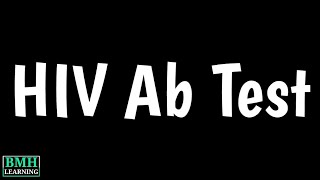 HIV Ab Test

BMH
LEARNING